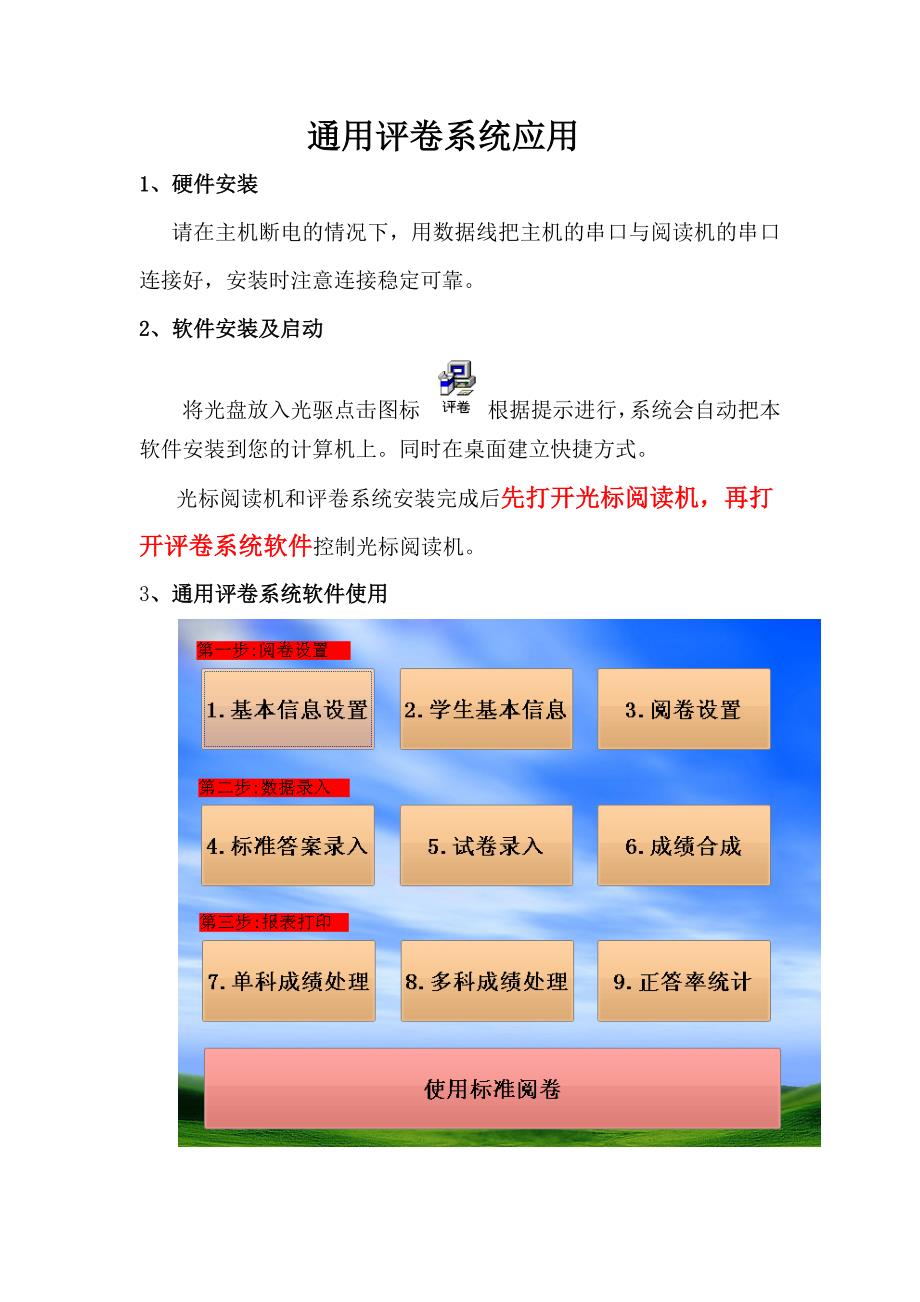 通用评卷系统应用

1、硬件安装

请在主机断电的情况下，用数据线把主机的串口与阅读机的串口连接好，安装时注意连接稳定可靠。

2、软件安装及启动

将光盘放入光驱点击图标 评卷 根据提示进行，系统会自动把本软件安装到您的计算机上。同时在桌面建立快捷方式。

光标阅读机和评卷系统安装完成后先打开光标阅读机，再打开评卷系统软件控制光标阅读机。

3、通用评卷系统软件使用

第一步:阅卷设置

1.基本信息设置

2.学生基本信息

3.阅卷设置

第二步:数据录入

4.标准答案录入

5.试卷录入

6.成绩合成

第三步:报表打印

7.单科成绩处理

8.多科成绩处理

9.正答率统计

使用标准阅卷